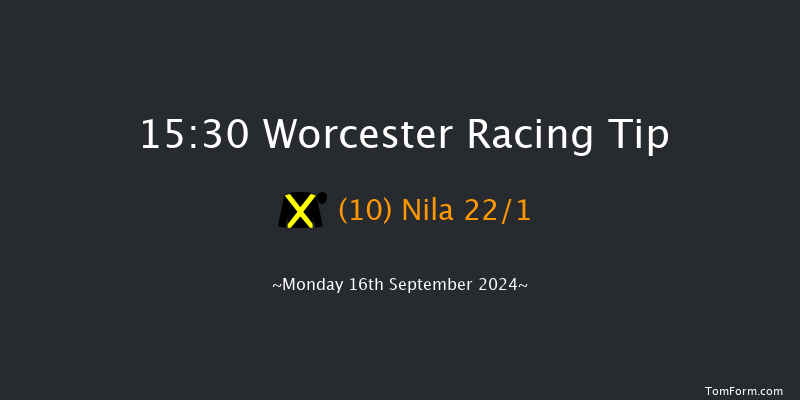 15:30 Worcester Racing Tip

(10) Nila 22/1

~Monday 16th September 2024~

TomForm.com